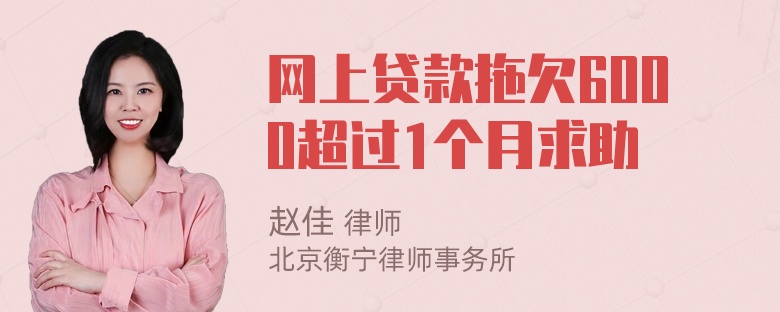 网上贷款拖欠6000超过1个月求助

赵佳 律师
北京衡宁律师事务所